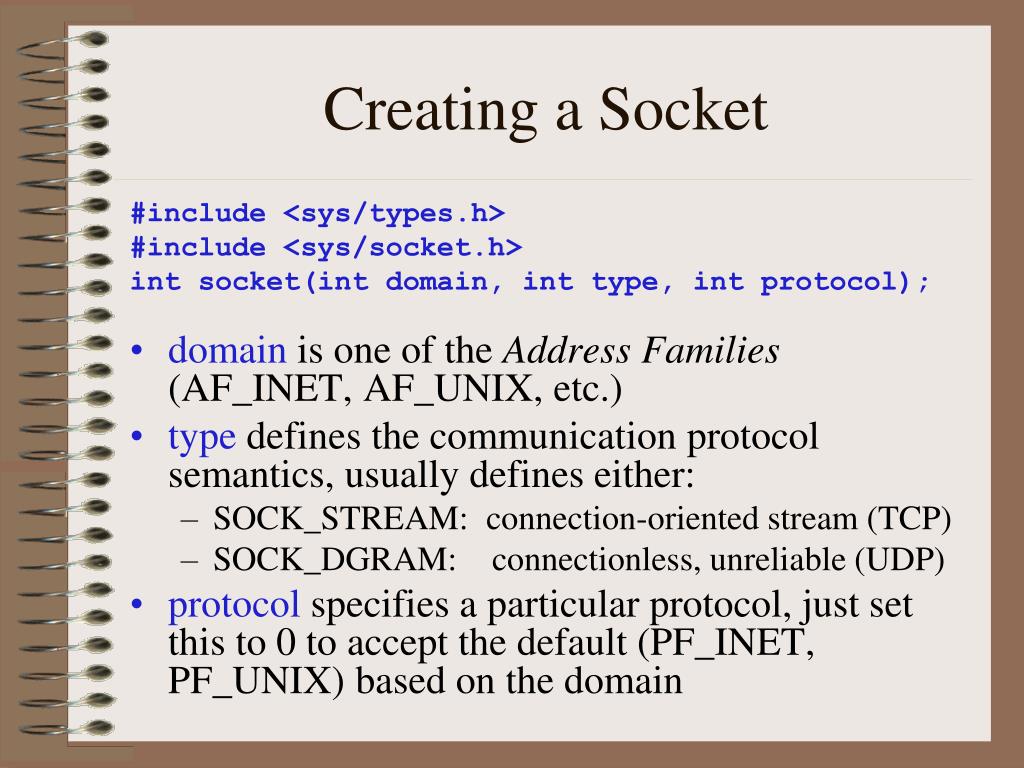 Creating a Socket

#include <sys/types.h>
#include <sys/socket.h>
int socket(int domain, int type, int protocol);

• domain is one of the Address Families (AF_INET, AF_UNIX, etc.)
• type defines the communication protocol semantics, usually defines either:
– SOCK_STREAM: connection-oriented stream (TCP)
– SOCK_DGRAM: connectionless, unreliable (UDP)
• protocol specifies a particular protocol, just set this to 0 to accept the default (PF_INET, PF_UNIX) based on the domain